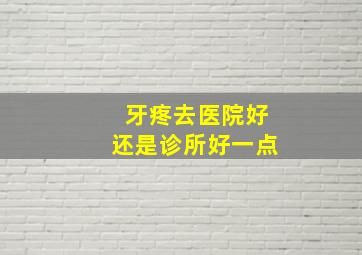 牙疼去医院好
还是诊所好一点